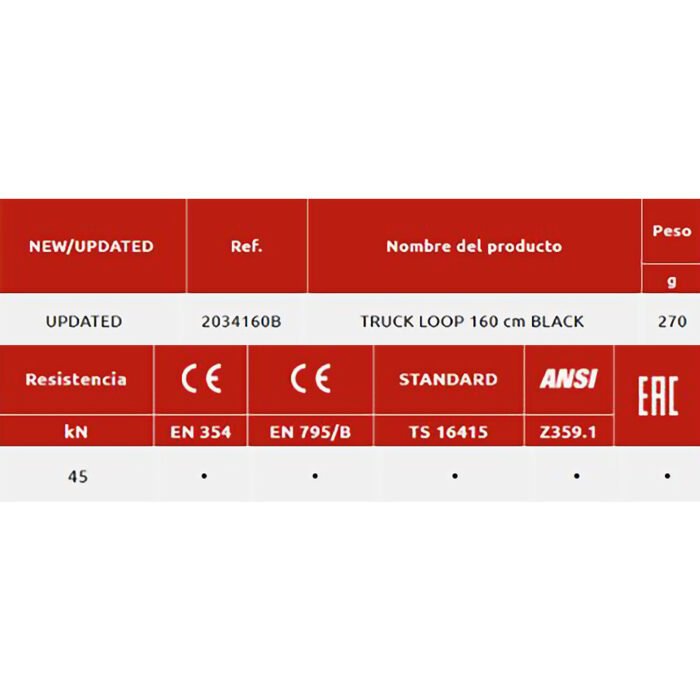 | NEW/UPDATED | Ref. | Nombre del producto | Peso g |
|---|---|---|---|
| UPDATED | 2034160B | TRUCK LOOP 160 cm BLACK | 270 |

| Resistencia kN | CE EN 354 | CE EN 795/B | STANDARD TS 16415 | ANSI Z359.1 | EAC |
|---|---|---|---|---|---|
| 45 | • | • | • | • | • |